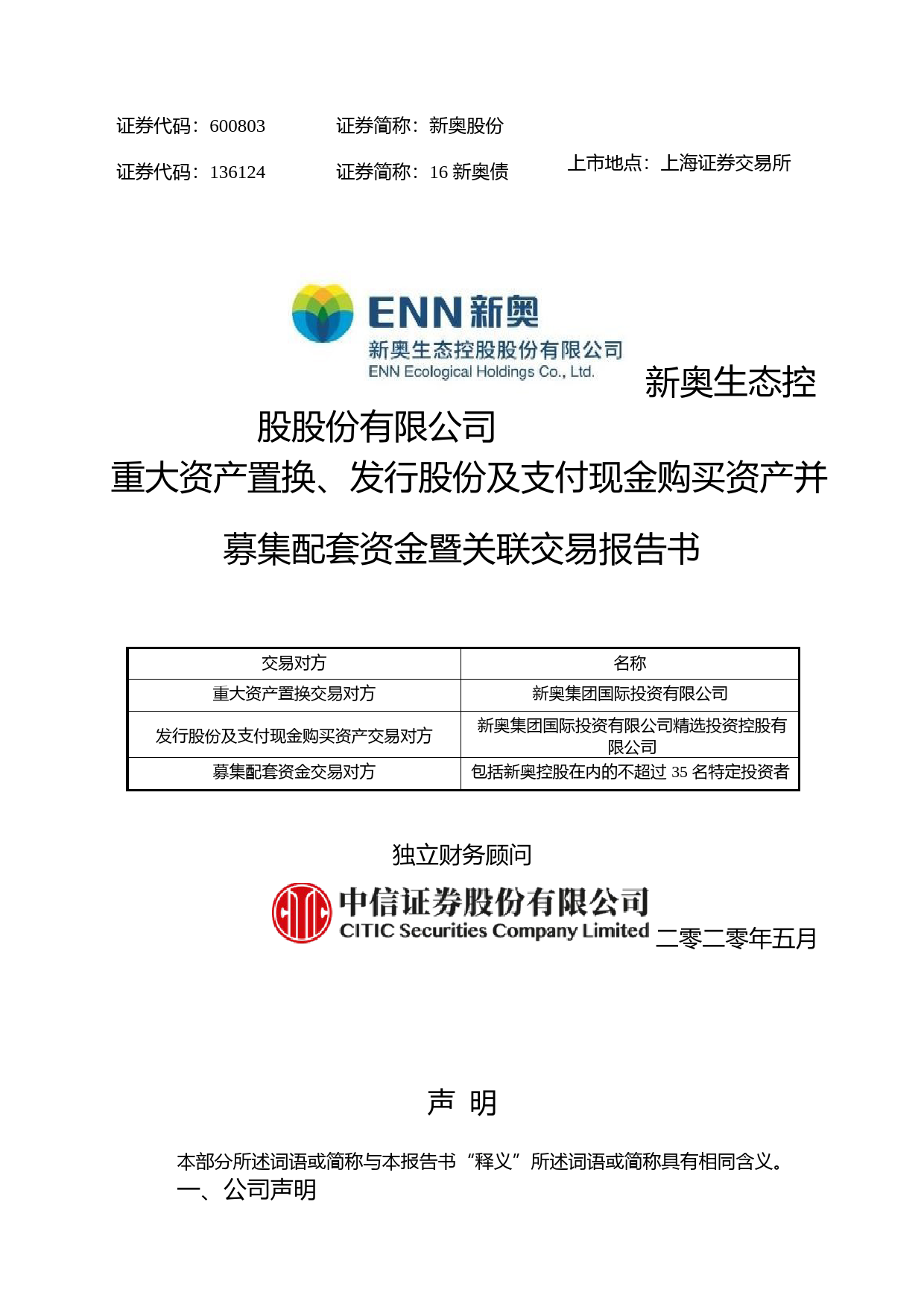 证券代码：600803　　证券简称：新奥股份

证券代码：136124　　证券简称：16 新奥债　　上市地点：上海证券交易所

ENN 新奥
新奥生态控股股份有限公司
ENN Ecological Holdings Co., Ltd.

新奥生态控股股份有限公司
重大资产置换、发行股份及支付现金购买资产并募集配套资金暨关联交易报告书

| 交易对方 | 名称 |
|---|---|
| 重大资产置换交易对方 | 新奥集团国际投资有限公司 |
| 发行股份及支付现金购买资产交易对方 | 新奥集团国际投资有限公司精选投资控股有限公司 |
| 募集配套资金交易对方 | 包括新奥控股在内的不超过 35 名特定投资者 |

独立财务顾问

中信证券股份有限公司
CITIC Securities Company Limited

二零二零年五月

声 明

本部分所述词语或简称与本报告书“释义”所述词语或简称具有相同含义。

一、公司声明